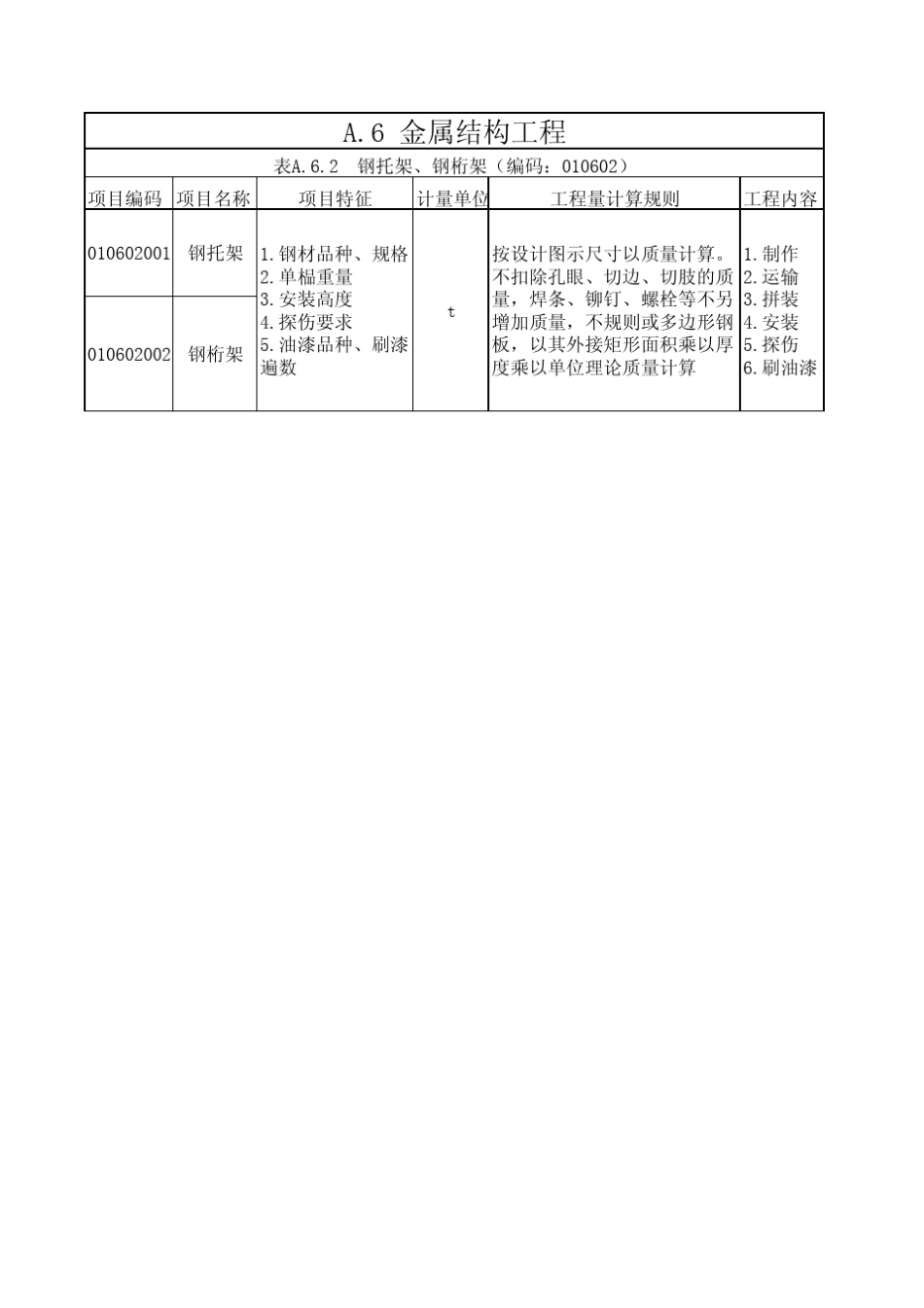 A.6 金属结构工程

表A.6.2 钢托架、钢桁架（编码：010602）

| 项目编码 | 项目名称 | 项目特征 | 计量单位 | 工程量计算规则 | 工程内容 |
|---|---|---|---|---|---|
| 010602001 | 钢托架 | 1.钢材品种、规格 2.单榀重量 3.安装高度 4.探伤要求 5.油漆品种、刷漆遍数 | t | 按设计图示尺寸以质量计算。不扣除孔眼、切边、切肢的质量，焊条、铆钉、螺栓等不另增加质量，不规则或多边形钢板，以其外接矩形面积乘以厚度乘以单位理论质量计算 | 1.制作 2.运输 3.拼装 4.安装 5.探伤 6.刷油漆 |
| 010602002 | 钢桁架 | | | | |